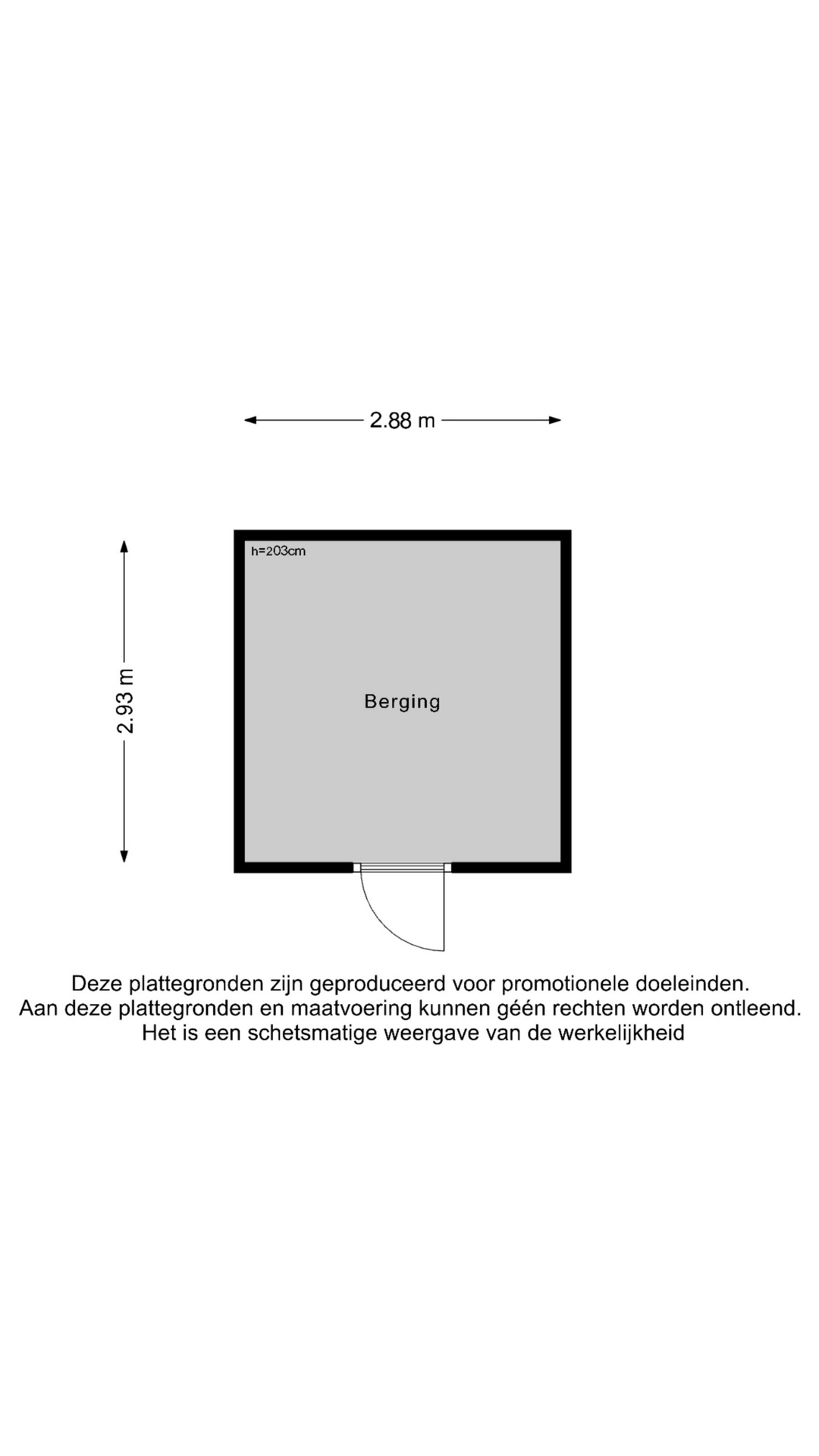 2.88 m

2.93 m

h=203cm

Berging

Deze plattegronden zijn geproduceerd voor promotionele doeleinden.
Aan deze plattegronden en maatvoering kunnen géén rechten worden ontleend.
Het is een schetsmatige weergave van de werkelijkheid